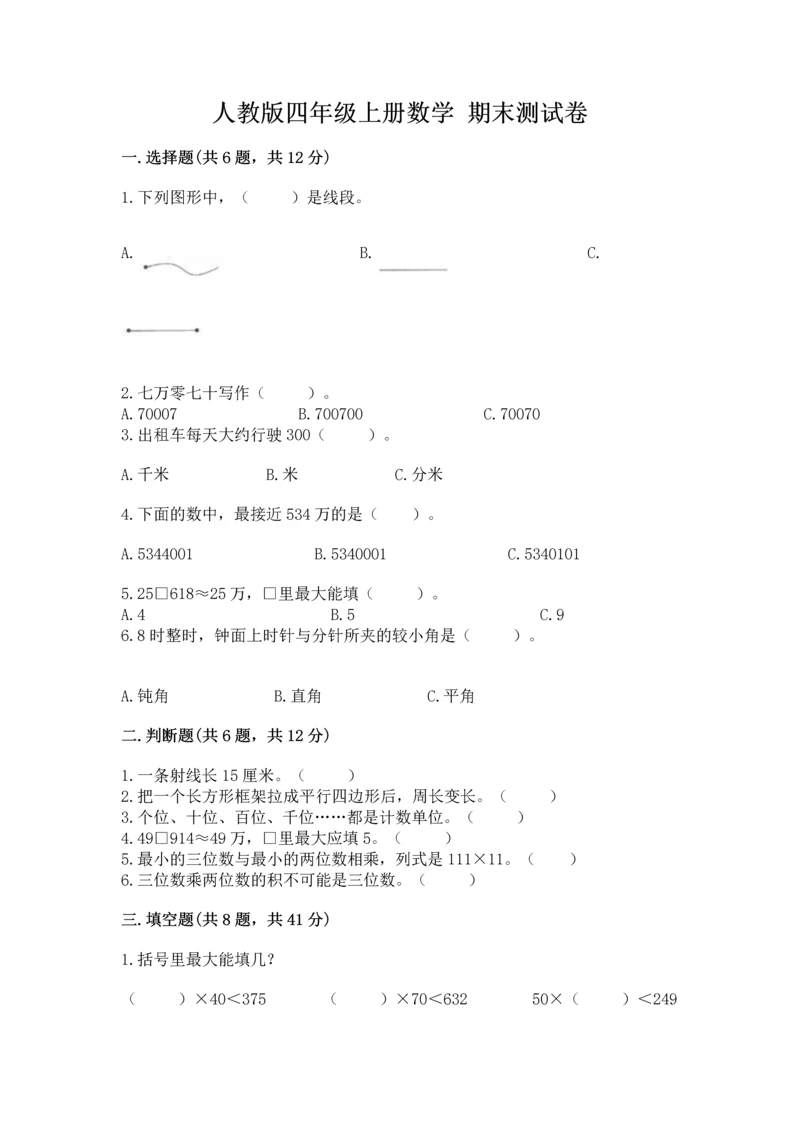 人教版四年级上册数学 期末测试卷

一.选择题(共6题，共12分)

1.下列图形中，（　　）是线段。

A.　　　　B.　　　　C.

2.七万零七十写作（　　）。
A.70007　　　　B.700700　　　　C.70070
3.出租车每天大约行驶300（　　）。

A.千米　　　B.米　　　C.分米

4.下面的数中，最接近534万的是（　　）。

A.5344001　　　　B.5340001　　　　C.5340101

5.25□618≈25万，□里最大能填（　　）。
A.4　　　　B.5　　　　C.9
6.8时整时，钟面上时针与分针所夹的较小角是（　　）。

A.钝角　　　B.直角　　　C.平角

二.判断题(共6题，共12分)

1.一条射线长15厘米。（　　）
2.把一个长方形框架拉成平行四边形后，周长变长。（　　）
3.个位、十位、百位、千位……都是计数单位。（　　）
4.49□914≈49万，□里最大应填5。（　　）
5.最小的三位数与最小的两位数相乘，列式是111×11。（　　）
6.三位数乘两位数的积不可能是三位数。（　　）

三.填空题(共8题，共41分)

1.括号里最大能填几？

（　　）×40<375　　　（　　）×70<632　　　50×（　　）<249